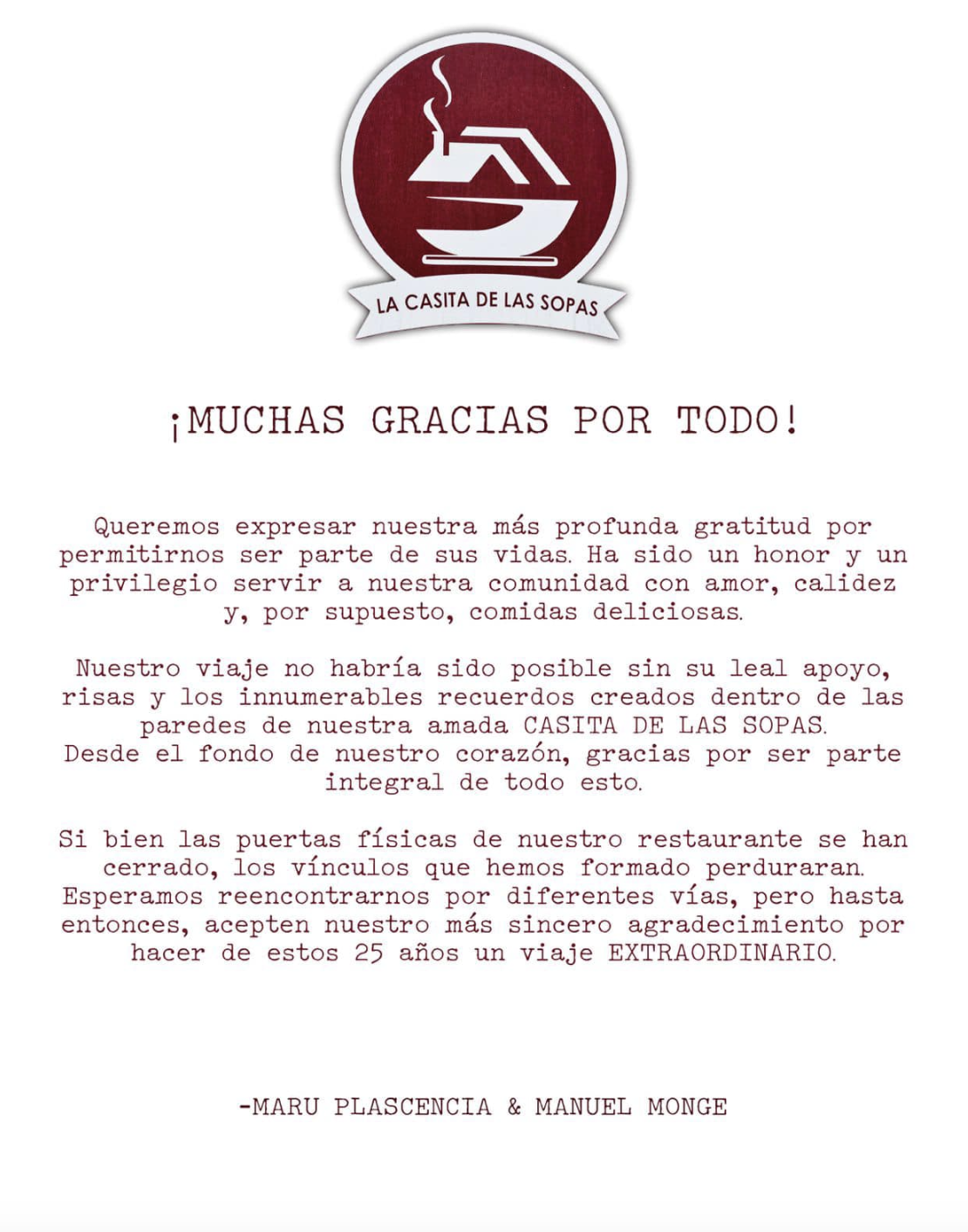 LA CASITA DE LAS SOPAS

¡MUCHAS GRACIAS POR TODO!

Queremos expresar nuestra más profunda gratitud por permitirnos ser parte de sus vidas. Ha sido un honor y un privilegio servir a nuestra comunidad con amor, calidez y, por supuesto, comidas deliciosas.

Nuestro viaje no habría sido posible sin su leal apoyo, risas y los innumerables recuerdos creados dentro de las paredes de nuestra amada CASITA DE LAS SOPAS.
Desde el fondo de nuestro corazón, gracias por ser parte integral de todo esto.

Si bien las puertas físicas de nuestro restaurante se han cerrado, los vínculos que hemos formado perduraran. Esperamos reencontrarnos por diferentes vías, pero hasta entonces, acepten nuestro más sincero agradecimiento por hacer de estos 25 años un viaje EXTRAORDINARIO.

-MARU PLASCENCIA & MANUEL MONGE